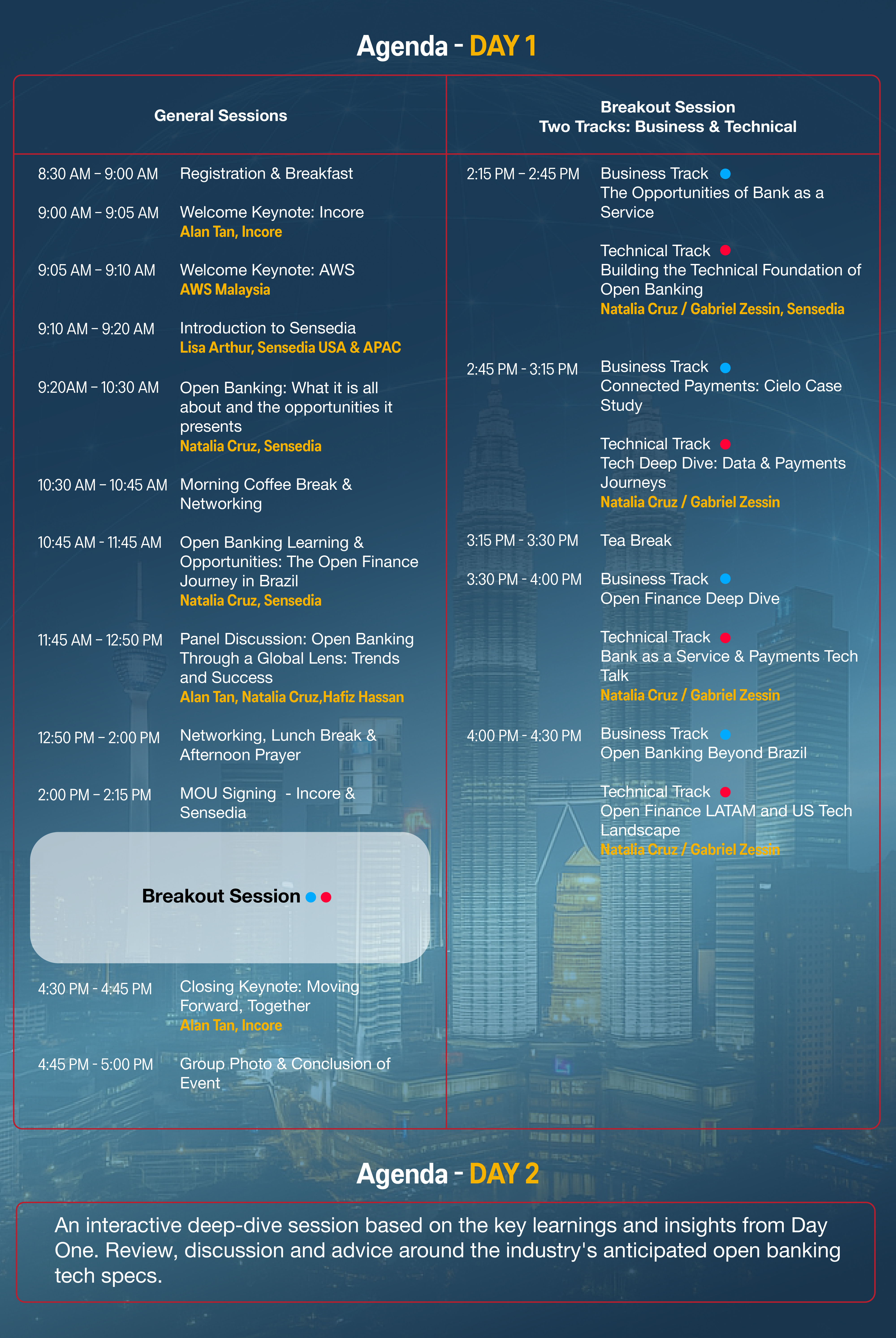 Agenda - DAY 1

General Sessions

8:30 AM – 9:00 AM Registration & Breakfast

9:00 AM – 9:05 AM Welcome Keynote: Incore
Alan Tan, Incore

9:05 AM – 9:10 AM Welcome Keynote: AWS
AWS Malaysia

9:10 AM – 9:20 AM Introduction to Sensedia
Lisa Arthur, Sensedia USA & APAC

9:20AM – 10:30 AM Open Banking: What it is all about and the opportunities it presents
Natalia Cruz, Sensedia

10:30 AM – 10:45 AM Morning Coffee Break & Networking

10:45 AM - 11:45 AM Open Banking Learning & Opportunities: The Open Finance Journey in Brazil
Natalia Cruz, Sensedia

11:45 AM – 12:50 PM Panel Discussion: Open Banking Through a Global Lens: Trends and Success
Alan Tan, Natalia Cruz,Hafiz Hassan

12:50 PM – 2:00 PM Networking, Lunch Break & Afternoon Prayer

2:00 PM – 2:15 PM MOU Signing - Incore & Sensedia

Breakout Session

4:30 PM - 4:45 PM Closing Keynote: Moving Forward, Together
Alan Tan, Incore

4:45 PM - 5:00 PM Group Photo & Conclusion of Event

Breakout Session
Two Tracks: Business & Technical

2:15 PM – 2:45 PM Business Track
The Opportunities of Bank as a Service

Technical Track
Building the Technical Foundation of Open Banking
Natalia Cruz / Gabriel Zessin, Sensedia

2:45 PM - 3:15 PM Business Track
Connected Payments: Cielo Case Study

Technical Track
Tech Deep Dive: Data & Payments Journeys
Natalia Cruz / Gabriel Zessin

3:15 PM - 3:30 PM Tea Break

3:30 PM - 4:00 PM Business Track
Open Finance Deep Dive

Technical Track
Bank as a Service & Payments Tech Talk
Natalia Cruz / Gabriel Zessin

4:00 PM - 4:30 PM Business Track
Open Banking Beyond Brazil

Technical Track
Open Finance LATAM and US Tech Landscape
Natalia Cruz / Gabriel Zessin

Agenda - DAY 2

An interactive deep-dive session based on the key learnings and insights from Day One. Review, discussion and advice around the industry's anticipated open banking tech specs.